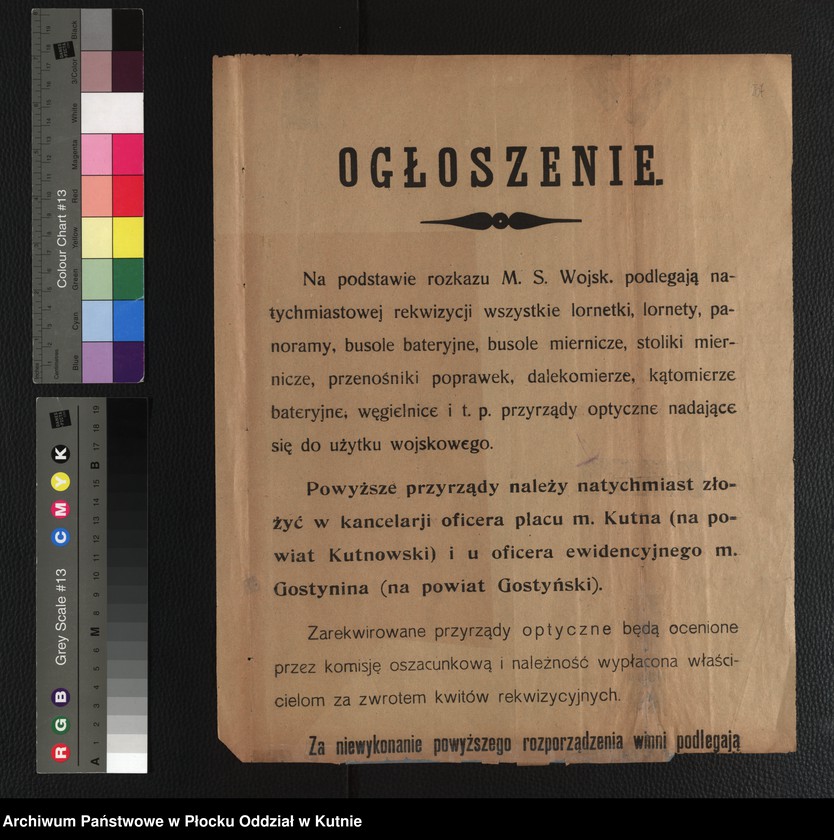 Colour Chart #13

Blue Cyan Green Yellow Red Magenta White 3/Color Black

Grey Scale #13

R G B C M Y K

A 1 2 3 4 5 6 M 8 9 10 11 12 13 14 15 B 17 18 19

OGŁOSZENIE.

Na podstawie rozkazu M. S. Wojsk. podlegają natychmiastowej rekwizycji wszystkie lornetki, lornety, panoramy, busole bateryjne, busole miernicze, stoliki miernicze, przenośniki poprawek, dalekomierze, kątomierze bateryjne, węgielnice i t. p. przyrządy optyczne nadające się do użytku wojskowego.

Powyższe przyrządy należy natychmiast złożyć w kancelarji oficera placu m. Kutna (na powiat Kutnowski) i u oficera ewidencyjnego m. Gostynina (na powiat Gostyński).

Zarekwirowane przyrządy optyczne będą ocenione przez komisję oszacunkową i należność wypłacona właścicielom za zwrotem kwitów rekwizycyjnych.

Za niewykonanie powyższego rozporządzenia winni podlegają

Archiwum Państwowe w Płocku Oddział w Kutnie